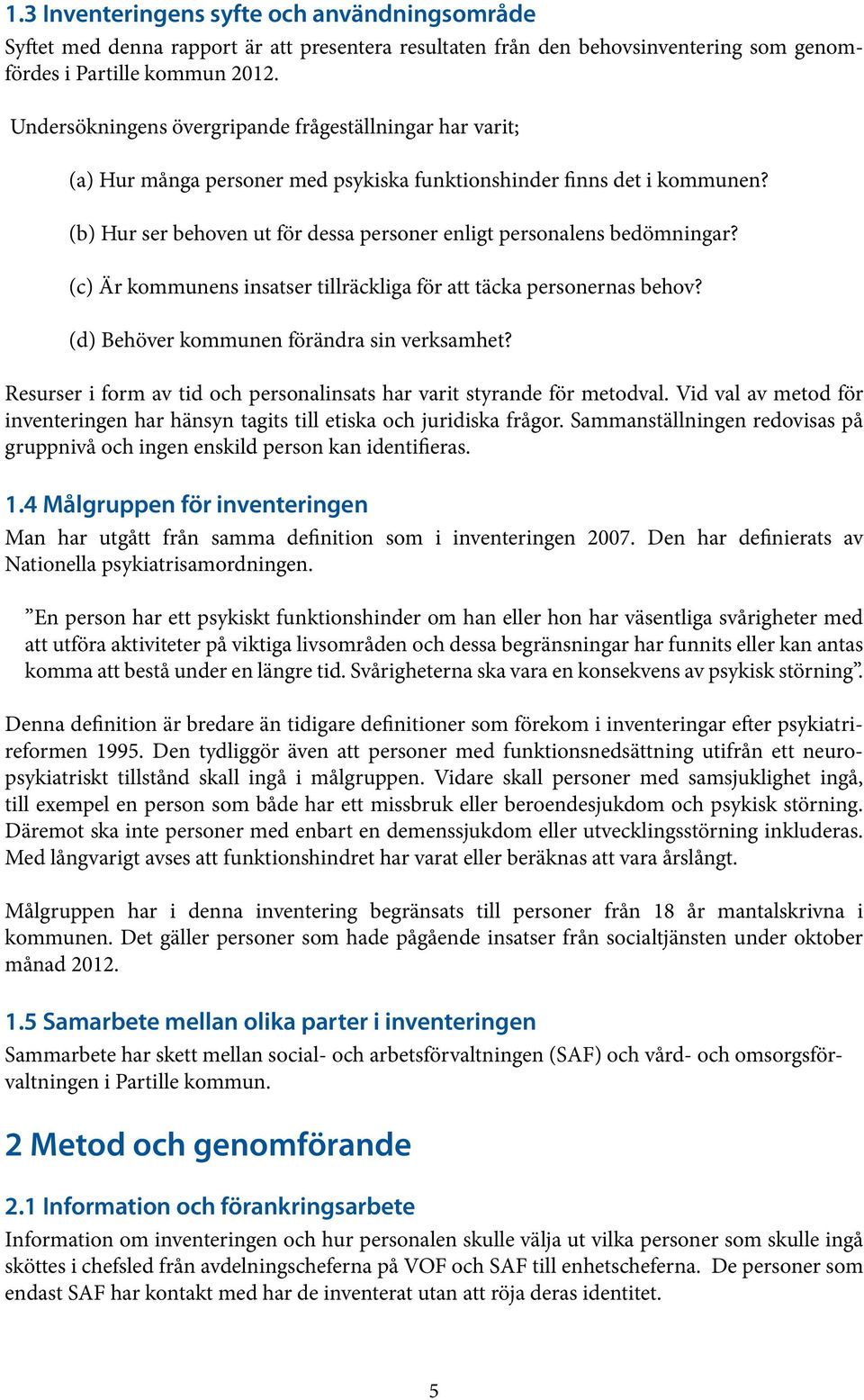 1.3 Inventeringens syfte och användningsområde

Syftet med denna rapport är att presentera resultaten från den behovsinventering som genomfördes i Partille kommun 2012.

Undersökningens övergripande frågeställningar har varit;

(a) Hur många personer med psykiska funktionshinder finns det i kommunen?

(b) Hur ser behoven ut för dessa personer enligt personalens bedömningar?

(c) Är kommunens insatser tillräckliga för att täcka personernas behov?

(d) Behöver kommunen förändra sin verksamhet?

Resurser i form av tid och personalinsats har varit styrande för metodval. Vid val av metod för inventeringen har hänsyn tagits till etiska och juridiska frågor. Sammanställningen redovisas på gruppnivå och ingen enskild person kan identifieras.

1.4 Målgruppen för inventeringen

Man har utgått från samma definition som i inventeringen 2007. Den har definierats av Nationella psykiatrisamordningen.

”En person har ett psykiskt funktionshinder om han eller hon har väsentliga svårigheter med att utföra aktiviteter på viktiga livsområden och dessa begränsningar har funnits eller kan antas komma att bestå under en längre tid. Svårigheterna ska vara en konsekvens av psykisk störning”.

Denna definition är bredare än tidigare definitioner som förekom i inventeringar efter psykiatrireformen 1995. Den tydliggör även att personer med funktionsnedsättning utifrån ett neuropsykiatriskt tillstånd skall ingå i målgruppen. Vidare skall personer med samsjuklighet ingå, till exempel en person som både har ett missbruk eller beroendesjukdom och psykisk störning. Däremot ska inte personer med enbart en demenssjukdom eller utvecklingsstörning inkluderas. Med långvarigt avses att funktionshindret har varat eller beräknas att vara årslångt.

Målgruppen har i denna inventering begränsats till personer från 18 år mantalskrivna i kommunen. Det gäller personer som hade pågående insatser från socialtjänsten under oktober månad 2012.

1.5 Samarbete mellan olika parter i inventeringen

Sammarbete har skett mellan social- och arbetsförvaltningen (SAF) och vård- och omsorgsförvaltningen i Partille kommun.

2 Metod och genomförande

2.1 Information och förankringsarbete

Information om inventeringen och hur personalen skulle välja ut vilka personer som skulle ingå sköttes i chefsled från avdelningscheferna på VOF och SAF till enhetscheferna. De personer som endast SAF har kontakt med har de inventerat utan att röja deras identitet.

5